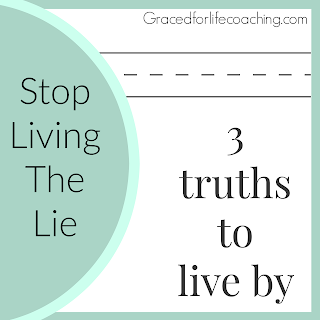 Gracedforlifecoaching.com

Stop Living The Lie

3 truths to live by